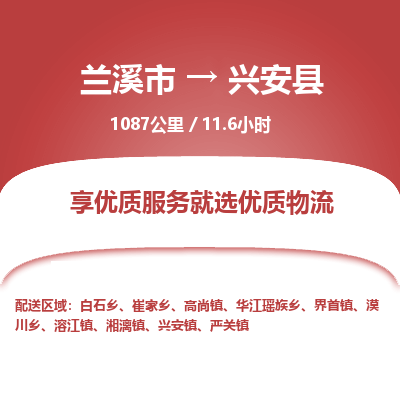 兰溪市 → 兴安县

1087公里 / 11.6小时

享优质服务就选优质物流

配送区域：白石乡、崔家乡、高尚镇、华江瑶族乡、界首镇、漠川乡、溶江镇、湘漓镇、兴安镇、严关镇